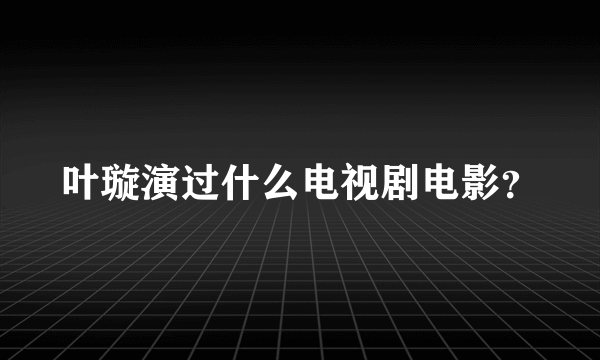 叶璇演过什么电视剧电影?